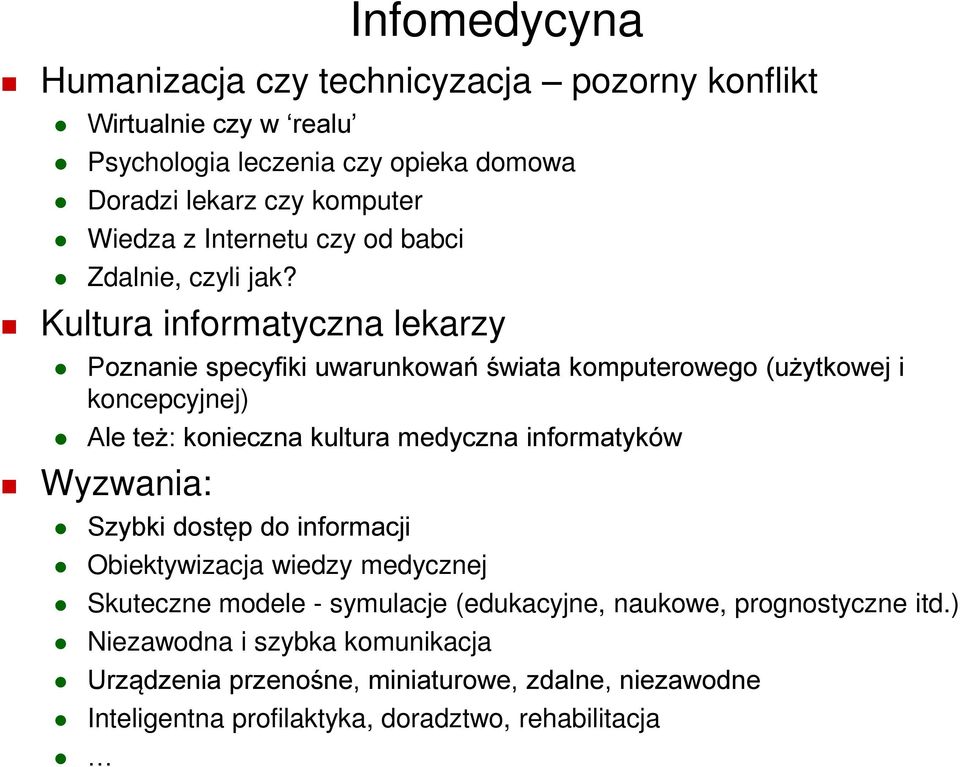 Infomedycyna

Humanizacja czy technicyzacja – pozorny konflikt

Wirtualnie czy w ‘realu’

Psychologia leczenia czy opieka domowa

Doradzi lekarz czy komputer

Wiedza z Internetu czy od babci

Zdalnie, czyli jak?

Kultura informatyczna lekarzy

Poznanie specyfiki uwarunkowań świata komputerowego (użytkowej i koncepcyjnej)

Ale też: konieczna kultura medyczna informatyków

Wyzwania:

Szybki dostęp do informacji

Obiektywizacja wiedzy medycznej

Skuteczne modele - symulacje (edukacyjne, naukowe, prognostyczne itd.)

Niezawodna i szybka komunikacja

Urządzenia przenośne, miniaturowe, zdalne, niezawodne

Inteligentna profilaktyka, doradztwo, rehabilitacja

…